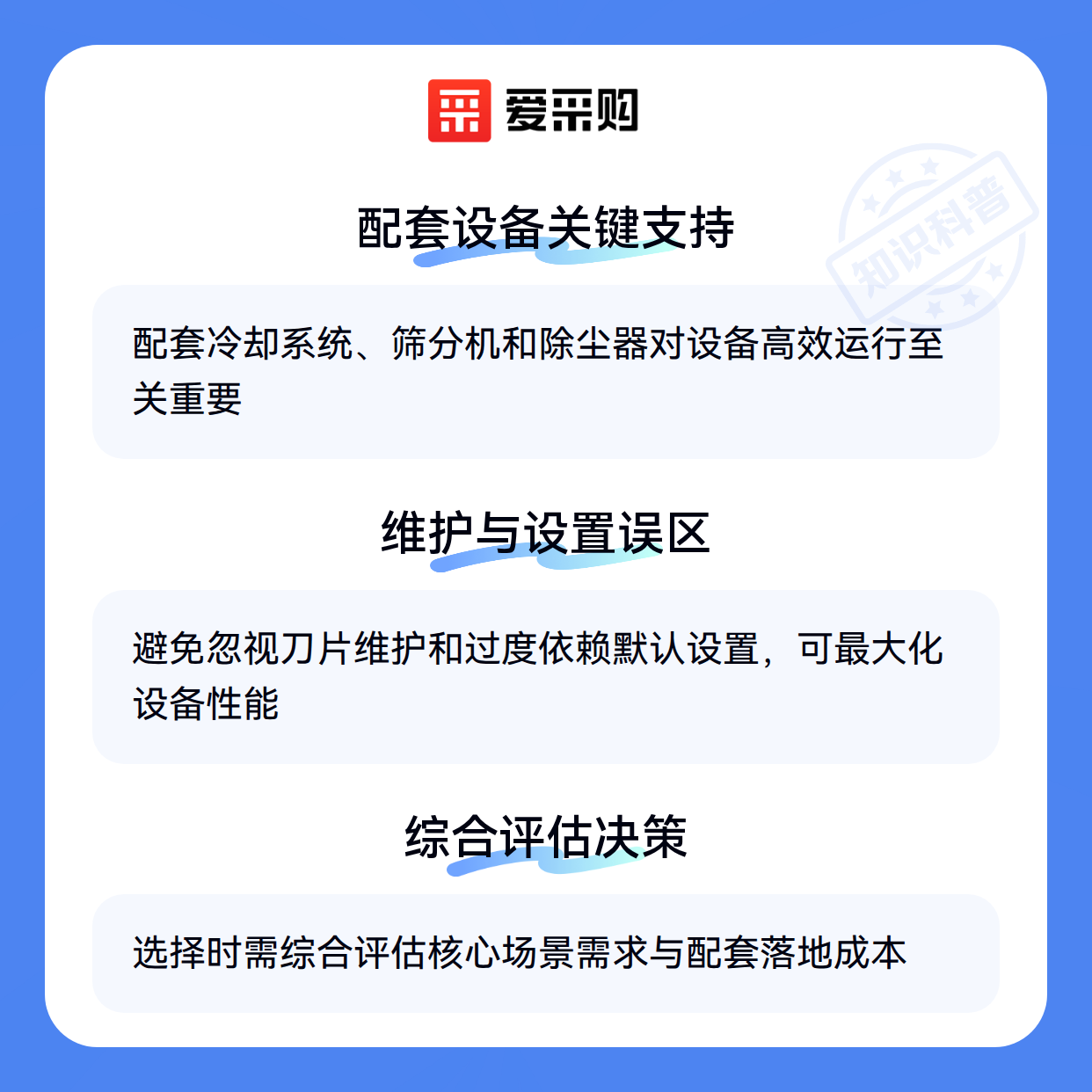 爱采购

配套设备关键支持

配套冷却系统、筛分机和除尘器对设备高效运行至关重要

维护与设置误区

避免忽视刀片维护和过度依赖默认设置，可最大化设备性能

综合评估决策

选择时需综合评估核心场景需求与配套落地成本

知识科普